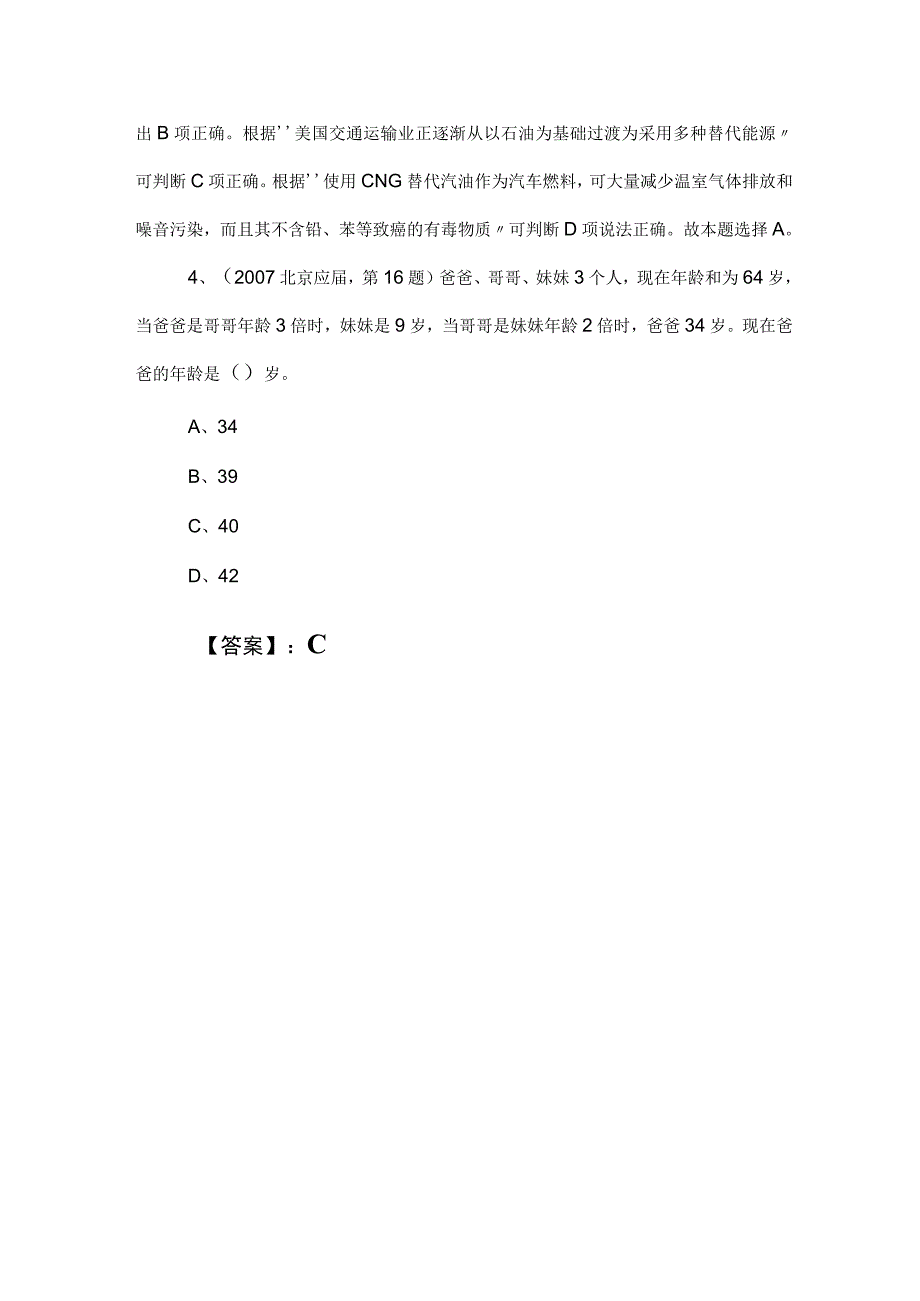 出B项正确。根据''美国交通运输业正逐渐从以石油为基础过渡为采用多种替代能源〃可判断C项正确。根据''使用CNG替代汽油作为汽车燃料，可大量减少温室气体排放和噪音污染，而且其不含铅、苯等致癌的有毒物质〃可判断D项说法正确。故本题选择A。

4、（2007北京应届，第16题）爸爸、哥哥、妹妹3个人，现在年龄和为64岁，当爸爸是哥哥年龄3倍时，妹妹是9岁，当哥哥是妹妹年龄2倍时，爸爸34岁。现在爸爸的年龄是（）岁。

A、34

B、39

C、40

D、42

【答案】：C